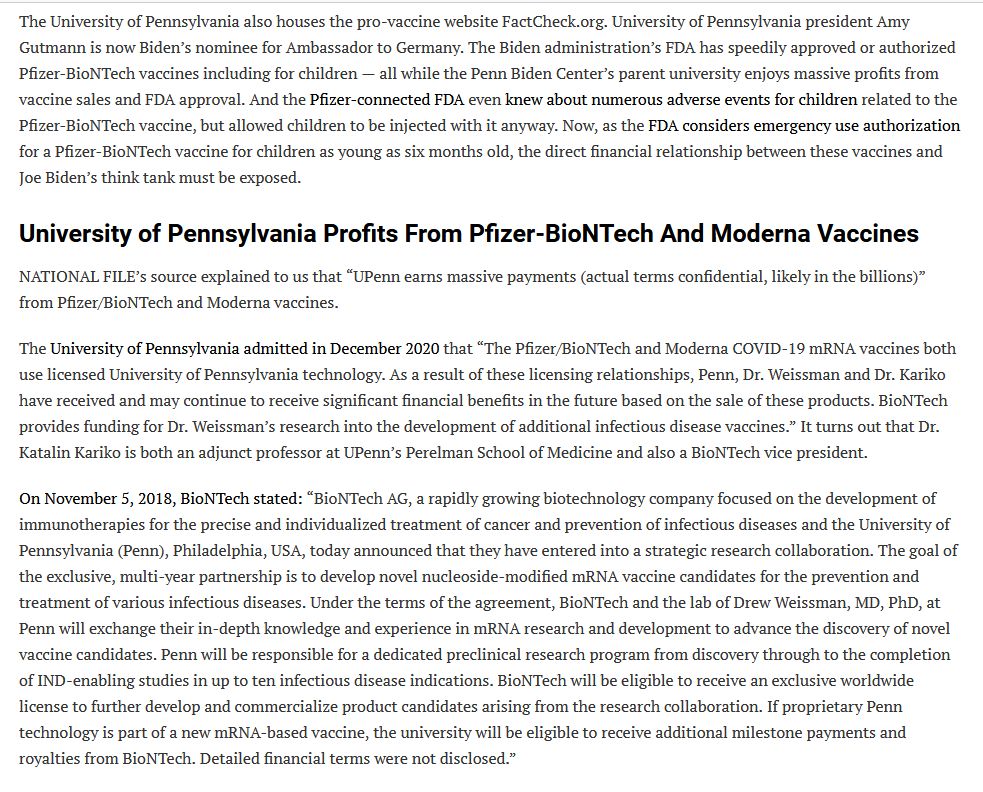 The University of Pennsylvania also houses the pro-vaccine website FactCheck.org. University of Pennsylvania president Amy Gutmann is now Biden's nominee for Ambassador to Germany. The Biden administration's FDA has speedily approved or authorized Pfizer-BioNTech vaccines including for children — all while the Penn Biden Center's parent university enjoys massive profits from vaccine sales and FDA approval. And the Pfizer-connected FDA even knew about numerous adverse events for children related to the Pfizer-BioNTech vaccine, but allowed children to be injected with it anyway. Now, as the FDA considers emergency use authorization for a Pfizer-BioNTech vaccine for children as young as six months old, the direct financial relationship between these vaccines and Joe Biden's think tank must be exposed.

University of Pennsylvania Profits From Pfizer-BioNTech And Moderna Vaccines

NATIONAL FILE's source explained to us that "UPenn earns massive payments (actual terms confidential, likely in the billions)" from Pfizer/BioNTech and Moderna vaccines.

The University of Pennsylvania admitted in December 2020 that "The Pfizer/BioNTech and Moderna COVID-19 mRNA vaccines both use licensed University of Pennsylvania technology. As a result of these licensing relationships, Penn, Dr. Weissman and Dr. Kariko have received and may continue to receive significant financial benefits in the future based on the sale of these products. BioNTech provides funding for Dr. Weissman's research into the development of additional infectious disease vaccines." It turns out that Dr. Katalin Kariko is both an adjunct professor at UPenn's Perelman School of Medicine and also a BioNTech vice president.

On November 5, 2018, BioNTech stated: "BioNTech AG, a rapidly growing biotechnology company focused on the development of immunotherapies for the precise and individualized treatment of cancer and prevention of infectious diseases and the University of Pennsylvania (Penn), Philadelphia, USA, today announced that they have entered into a strategic research collaboration. The goal of the exclusive, multi-year partnership is to develop novel nucleoside-modified mRNA vaccine candidates for the prevention and treatment of various infectious diseases. Under the terms of the agreement, BioNTech and the lab of Drew Weissman, MD, PhD, at Penn will exchange their in-depth knowledge and experience in mRNA research and development to advance the discovery of novel vaccine candidates. Penn will be responsible for a dedicated preclinical research program from discovery through to the completion of IND-enabling studies in up to ten infectious disease indications. BioNTech will be eligible to receive an exclusive worldwide license to further develop and commercialize product candidates arising from the research collaboration. If proprietary Penn technology is part of a new mRNA-based vaccine, the university will be eligible to receive additional milestone payments and royalties from BioNTech. Detailed financial terms were not disclosed."